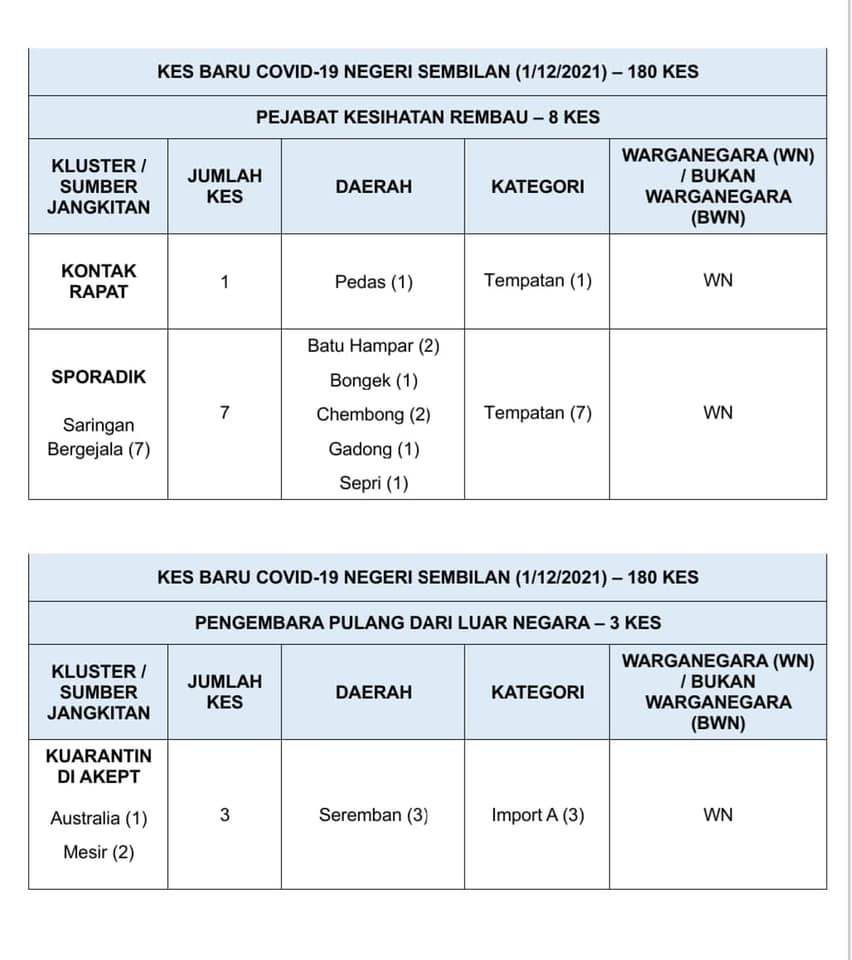 | KES BARU COVID-19 NEGERI SEMBILAN (1/12/2021) – 180 KES | | | | |
|---|---|---|---|---|
| PEJABAT KESIHATAN REMBAU – 8 KES | | | | |
| KLUSTER / SUMBER JANGKITAN | JUMLAH KES | DAERAH | KATEGORI | WARGANEGARA (WN) / BUKAN WARGANEGARA (BWN) |
| KONTAK RAPAT | 1 | Pedas (1) | Tempatan (1) | WN |
| SPORADIK Saringan Bergejala (7) | 7 | Batu Hampar (2) Bongek (1) Chembong (2) Gadong (1) Sepri (1) | Tempatan (7) | WN |

| KES BARU COVID-19 NEGERI SEMBILAN (1/12/2021) – 180 KES | | | | |
|---|---|---|---|---|
| PENGEMBARA PULANG DARI LUAR NEGARA – 3 KES | | | | |
| KLUSTER / SUMBER JANGKITAN | JUMLAH KES | DAERAH | KATEGORI | WARGANEGARA (WN) / BUKAN WARGANEGARA (BWN) |
| KUARANTIN DI AKEPT Australia (1) Mesir (2) | 3 | Seremban (3) | Import A (3) | WN |